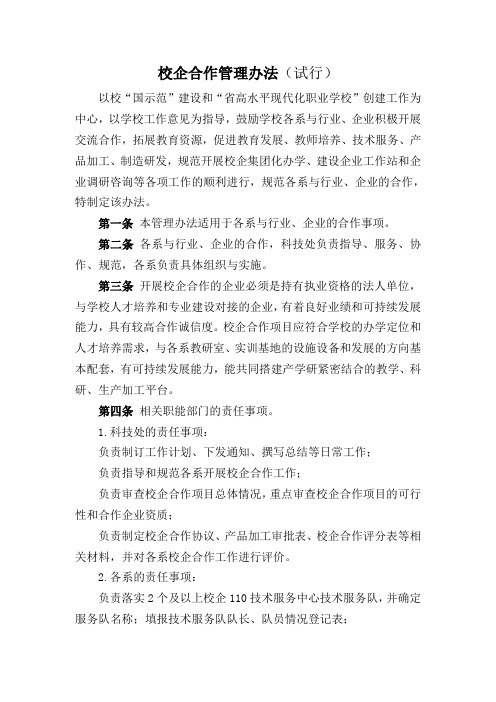 校企合作管理办法（试行）

以校“国示范”建设和“省高水平现代化职业学校”创建工作为中心，以学校工作意见为指导，鼓励学校各系与行业、企业积极开展交流合作，拓展教育资源，促进教育发展、教师培养、技术服务、产品加工、制造研发，规范开展校企集团化办学、建设企业工作站和企业调研咨询等各项工作的顺利进行，规范各系与行业、企业的合作，特制定该办法。

第一条 本管理办法适用于各系与行业、企业的合作事项。

第二条 各系与行业、企业的合作，科技处负责指导、服务、协作、规范，各系负责具体组织与实施。

第三条 开展校企合作的企业必须是持有执业资格的法人单位，与学校人才培养和专业建设对接的企业，有着良好业绩和可持续发展能力，具有较高合作诚信度。校企合作项目应符合学校的办学定位和人才培养需求，与各系教研室、实训基地的设施设备和发展的方向基本配套，有可持续发展能力，能共同搭建产学研紧密结合的教学、科研、生产加工平台。

第四条 相关职能部门的责任事项。

1.科技处的责任事项：

负责制订工作计划、下发通知、撰写总结等日常工作；

负责指导和规范各系开展校企合作工作；

负责审查校企合作项目总体情况，重点审查校企合作项目的可行性和合作企业资质；

负责制定校企合作协议、产品加工审批表、校企合作评分表等相关材料，并对各系校企合作工作进行评价。

2.各系的责任事项：

负责落实2个及以上校企110技术服务中心技术服务队，并确定服务队名称；填报技术服务队队长、队员情况登记表；